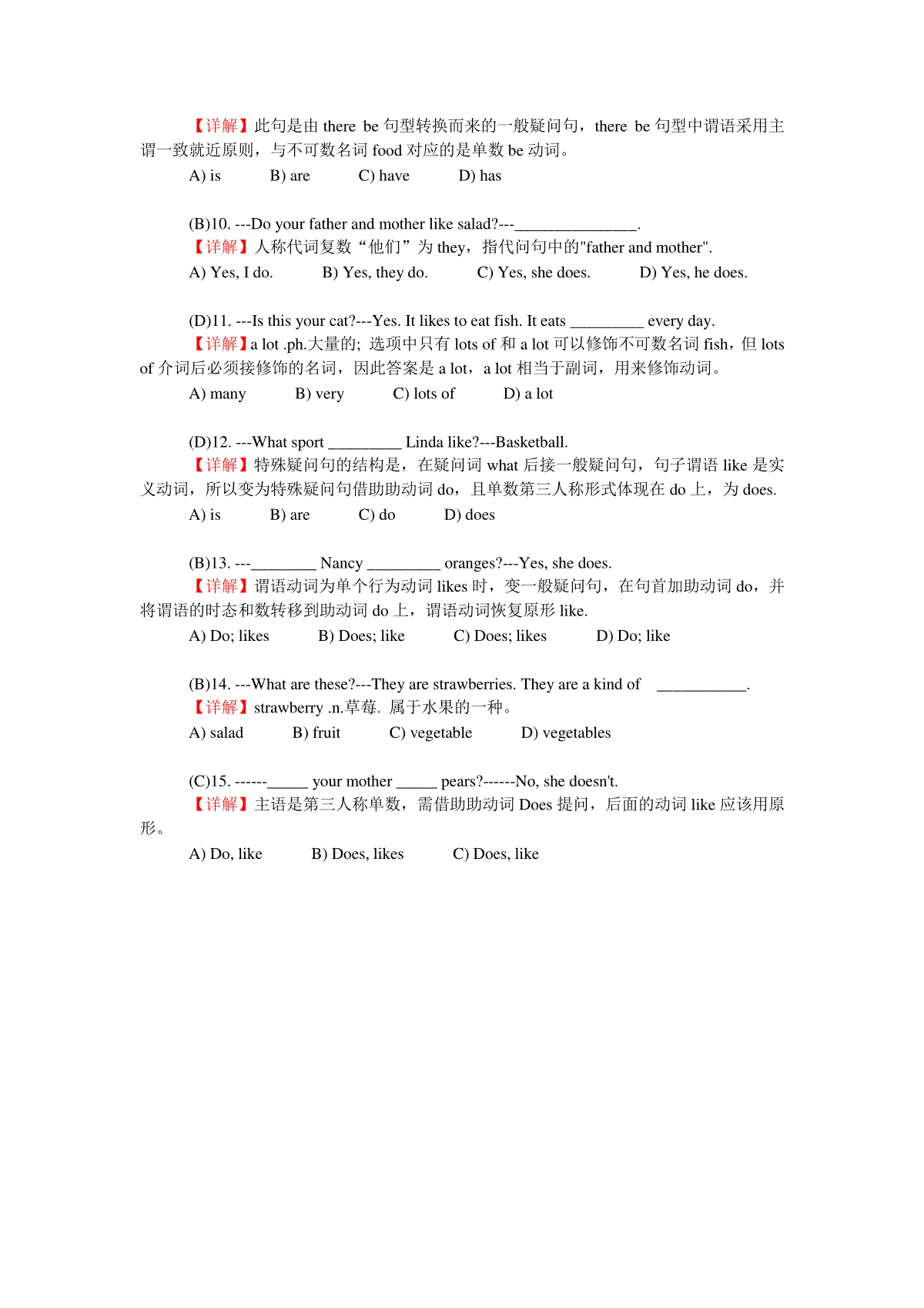 【详解】此句是由 there be 句型转换而来的一般疑问句，there be 句型中谓语采用主谓一致就近原则，与不可数名词 food 对应的是单数 be 动词。

A) is B) are C) have D) has

(B)10. ---Do your father and mother like salad?---________________.

【详解】人称代词复数“他们”为 they，指代问句中的"father and mother".

A) Yes, I do. B) Yes, they do. C) Yes, she does. D) Yes, he does.

(D)11. ---Is this your cat?---Yes. It likes to eat fish. It eats _________ every day.

【详解】a lot .ph.大量的; 选项中只有 lots of 和 a lot 可以修饰不可数名词 fish，但 lots of 介词后必须接修饰的名词，因此答案是 a lot，a lot 相当于副词，用来修饰动词。

A) many B) very C) lots of D) a lot

(D)12. ---What sport _________ Linda like?---Basketball.

【详解】特殊疑问句的结构是，在疑问词 what 后接一般疑问句，句子谓语 like 是实义动词，所以变为特殊疑问句借助助动词 do，且单数第三人称形式体现在 do 上，为 does.

A) is B) are C) do D) does

(B)13. ---________ Nancy _________ oranges?---Yes, she does.

【详解】谓语动词为单个行为动词 likes 时，变一般疑问句，在句首加助动词 do，并将谓语的时态和数转移到助动词 do 上，谓语动词恢复原形 like.

A) Do; likes B) Does; like C) Does; likes D) Do; like

(B)14. ---What are these?---They are strawberries. They are a kind of ___________.

【详解】strawberry .n.草莓. 属于水果的一种。

A) salad B) fruit C) vegetable D) vegetables

(C)15. ------_____ your mother _____ pears?------No, she doesn't.

【详解】主语是第三人称单数，需借助助动词 Does 提问，后面的动词 like 应该用原形。

A) Do, like B) Does, likes C) Does, like